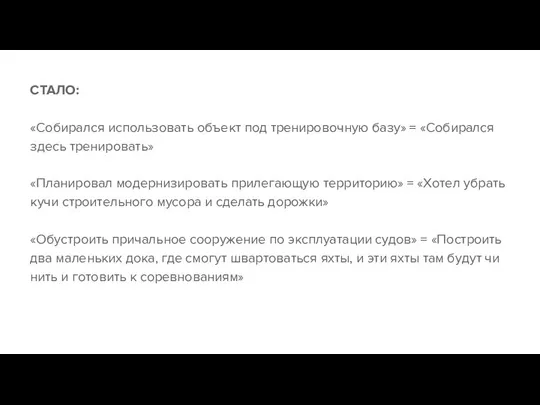 СТАЛО:

«Собирался использовать объект под тренировочную базу» = «Собирался здесь тренировать»

«Планировал модернизировать прилегающую территорию» = «Хотел убрать кучи строительного мусора и сделать дорожки»

«Обустроить причальное сооружение по эксплуатации судов» = «Построить два маленьких дока, где смогут швартоваться яхты, и эти яхты там будут чинить и готовить к соревнованиям»